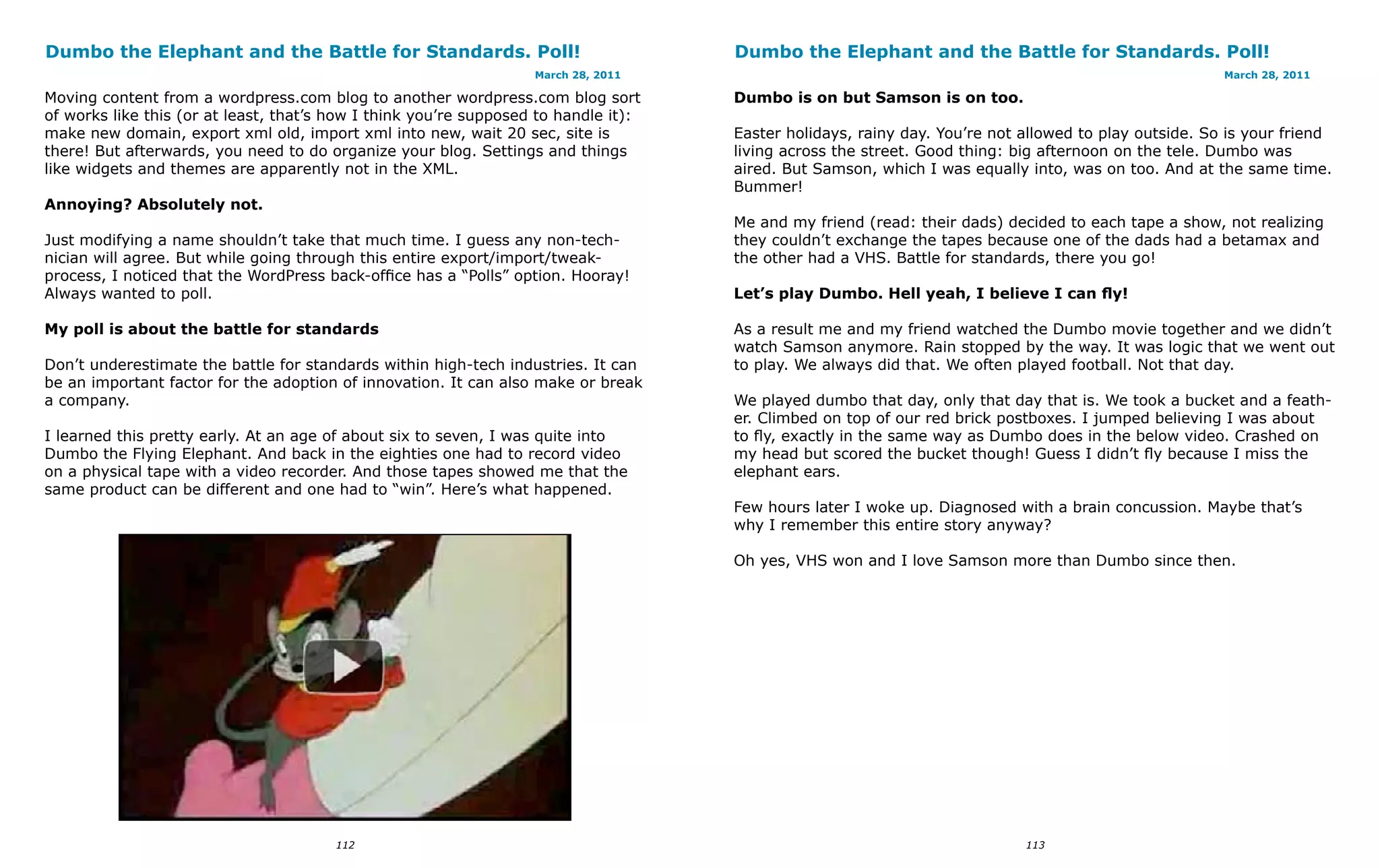 Dumbo the Elephant and the Battle for Standards. Poll!

March 28, 2011

Moving content from a wordpress.com blog to another wordpress.com blog sort of works like this (or at least, that's how I think you're supposed to handle it): make new domain, export xml old, import xml into new, wait 20 sec, site is there! But afterwards, you need to do organize your blog. Settings and things like widgets and themes are apparently not in the XML.

Annoying? Absolutely not.

Just modifying a name shouldn't take that much time. I guess any non-technician will agree. But while going through this entire export/import/tweak-process, I noticed that the WordPress back-office has a "Polls" option. Hooray! Always wanted to poll.

My poll is about the battle for standards

Don't underestimate the battle for standards within high-tech industries. It can be an important factor for the adoption of innovation. It can also make or break a company.

I learned this pretty early. At an age of about six to seven, I was quite into Dumbo the Flying Elephant. And back in the eighties one had to record video on a physical tape with a video recorder. And those tapes showed me that the same product can be different and one had to "win". Here's what happened.

112

Dumbo the Elephant and the Battle for Standards. Poll!

March 28, 2011

Dumbo is on but Samson is on too.

Easter holidays, rainy day. You're not allowed to play outside. So is your friend living across the street. Good thing: big afternoon on the tele. Dumbo was aired. But Samson, which I was equally into, was on too. And at the same time. Bummer!

Me and my friend (read: their dads) decided to each tape a show, not realizing they couldn't exchange the tapes because one of the dads had a betamax and the other had a VHS. Battle for standards, there you go!

Let's play Dumbo. Hell yeah, I believe I can fly!

As a result me and my friend watched the Dumbo movie together and we didn't watch Samson anymore. Rain stopped by the way. It was logic that we went out to play. We always did that. We often played football. Not that day.

We played dumbo that day, only that day that is. We took a bucket and a feather. Climbed on top of our red brick postboxes. I jumped believing I was about to fly, exactly in the same way as Dumbo does in the below video. Crashed on my head but scored the bucket though! Guess I didn't fly because I miss the elephant ears.

Few hours later I woke up. Diagnosed with a brain concussion. Maybe that's why I remember this entire story anyway?

Oh yes, VHS won and I love Samson more than Dumbo since then.

113